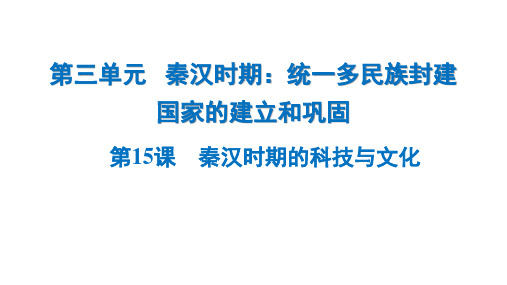 第三单元　秦汉时期：统一多民族封建国家的建立和巩固

第15课　秦汉时期的科技与文化